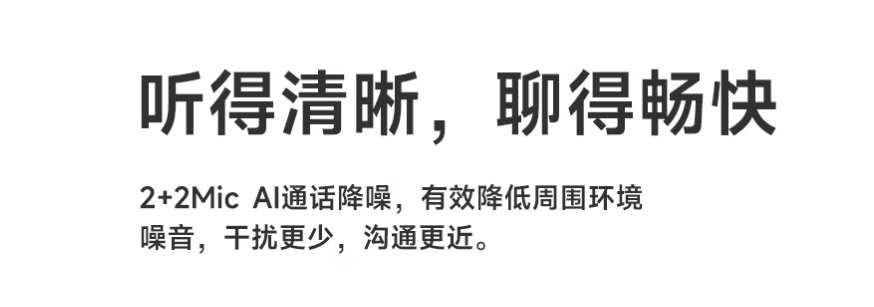 听得清晰，聊得畅快

2+2Mic AI通话降噪，有效降低周围环境噪音，干扰更少，沟通更近。